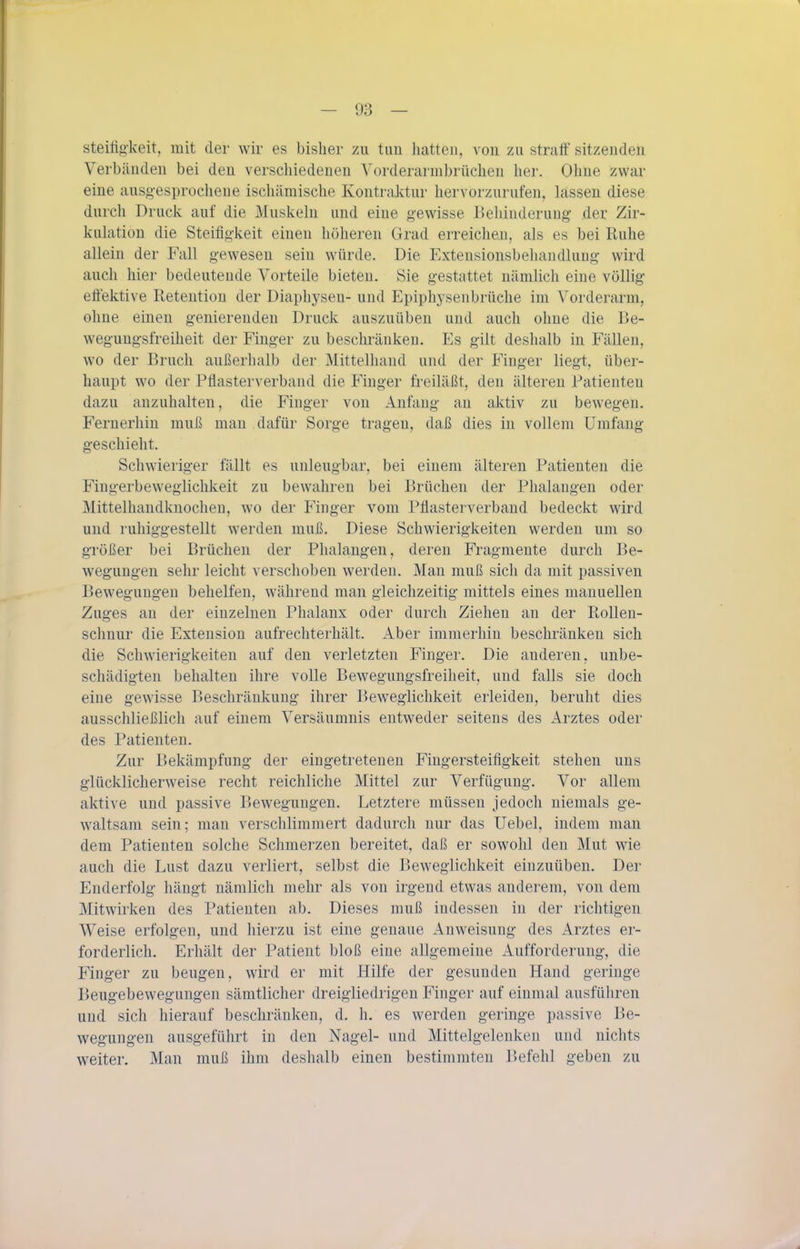 — 93 —

steifigkeit, mit der wir es bisher zu tun hatten, von zu straff sitzenden Verbänden bei den verschiedenen Vorderarmbrüchen her. Ohne zwar eine ausgesprochene ischämische Kontraktur hervorzurufen, lassen diese durch Druck auf die Muskeln und eine gewisse Behinderung der Zirkulation die Steifigkeit einen höheren Grad erreichen, als es bei Ruhe allein der Fall gewesen sein würde. Die Extensionsbehandlung wird auch hier bedeutende Vorteile bieten. Sie gestattet nämlich eine völlig effektive Retention der Diaphysen- und Epiphysenbrüche im Vorderarm, ohne einen genierenden Druck auszuüben und auch ohne die Bewegungsfreiheit der Finger zu beschränken. Es gilt deshalb in Fällen, wo der Bruch außerhalb der Mittelhand und der Finger liegt, überhaupt wo der Pflasterverband die Finger freiläßt, den älteren Patienten dazu anzuhalten, die Finger von Anfang an aktiv zu bewegen. Fernerhin muß man dafür Sorge tragen, daß dies in vollem Umfang geschieht.

Schwieriger fällt es unleugbar, bei einem älteren Patienten die Fingerbeweglichkeit zu bewahren bei Brüchen der Phalangen oder Mittelhandknochen, wo der Finger vom Pflasterverband bedeckt wird und ruhiggestellt werden muß. Diese Schwierigkeiten werden um so größer bei Brüchen der Phalangen, deren Fragmente durch Bewegungen sehr leicht verschoben werden. Man muß sich da mit passiven Bewegungen behelfen, während man gleichzeitig mittels eines manuellen Zuges an der einzelnen Phalanx oder durch Ziehen an der Rollenschnur die Extension aufrechterhält. Aber immerhin beschränken sich die Schwierigkeiten auf den verletzten Finger. Die anderen, unbeschädigten behalten ihre volle Bewegungsfreiheit, und falls sie doch eine gewisse Beschränkung ihrer Beweglichkeit erleiden, beruht dies ausschließlich auf einem Versäumnis entweder seitens des Arztes oder des Patienten.

Zur Bekämpfung der eingetretenen Fingersteifigkeit stehen uns glücklicherweise recht reichliche Mittel zur Verfügung. Vor allem aktive und passive Bewegungen. Letztere müssen jedoch niemals gewaltsam sein; man verschlimmert dadurch nur das Uebel, indem man dem Patienten solche Schmerzen bereitet, daß er sowohl den Mut wie auch die Lust dazu verliert, selbst die Beweglichkeit einzuüben. Der Enderfolg hängt nämlich mehr als von irgend etwas anderem, von dem Mitwirken des Patienten ab. Dieses muß indessen in der richtigen Weise erfolgen, und hierzu ist eine genaue Anweisung des Arztes erforderlich. Erhält der Patient bloß eine allgemeine Aufforderung, die Finger zu beugen, wird er mit Hilfe der gesunden Hand geringe Beugebewegungen sämtlicher dreigliedrigen Finger auf einmal ausführen und sich hierauf beschränken, d. h. es werden geringe passive Bewegungen ausgeführt in den Nagel- und Mittelgelenken und nichts weiter. Man muß ihm deshalb einen bestimmten Befehl geben zu